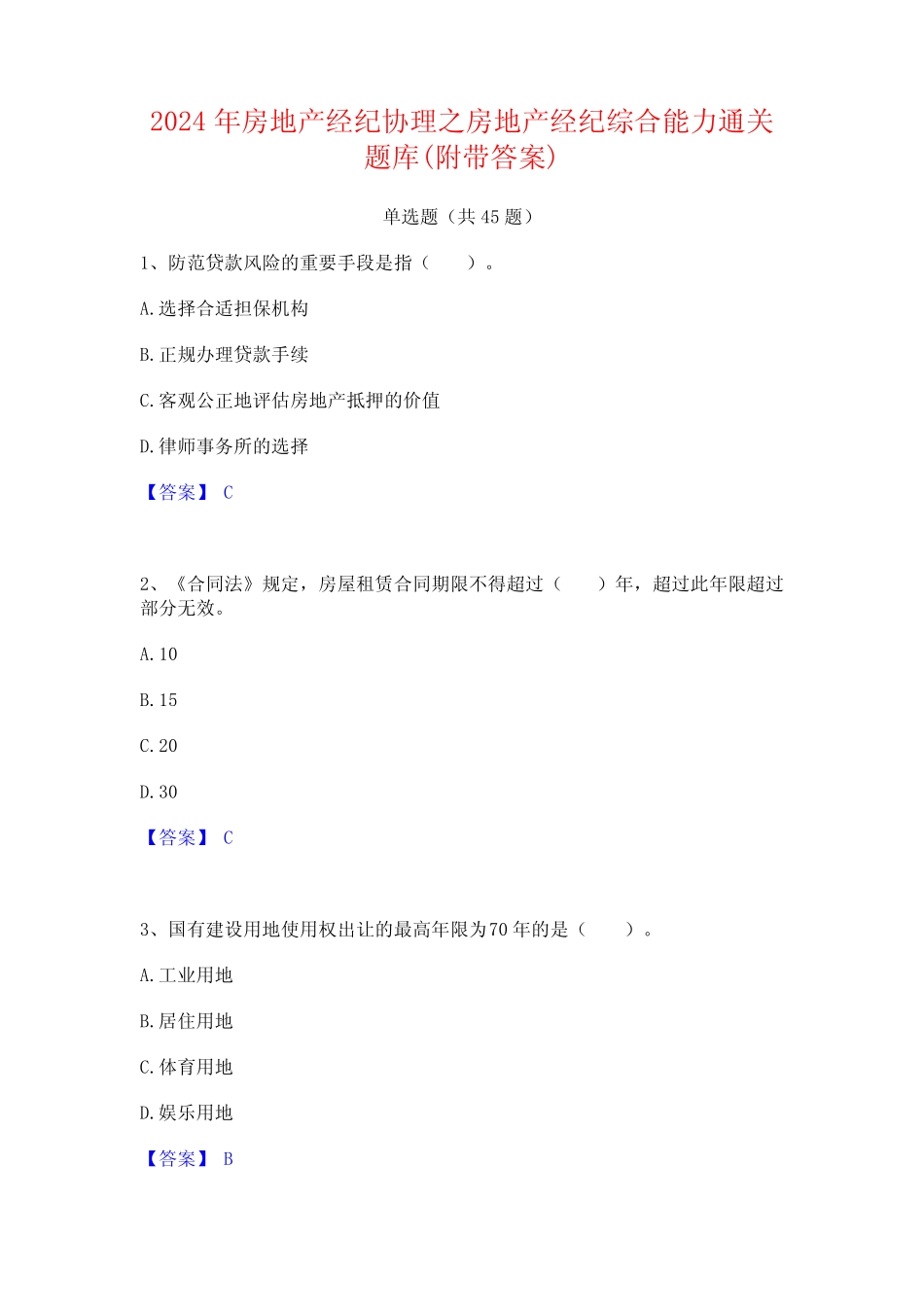 2024 年房地产经纪协理之房地产经纪综合能力通关题库(附带答案)

单选题（共 45 题）

1、防范贷款风险的重要手段是指（　　）。

A.选择合适担保机构

B.正规办理贷款手续

C.客观公正地评估房地产抵押的价值

D.律师事务所的选择

【答案】 C

2、《合同法》规定，房屋租赁合同期限不得超过（　　）年，超过此年限超过部分无效。

A.10

B.15

C.20

D.30

【答案】 C

3、国有建设用地使用权出让的最高年限为70 年的是（　　）。

A.工业用地

B.居住用地

C.体育用地

D.娱乐用地

【答案】 B